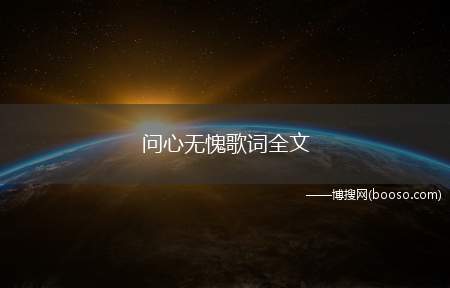 问心无愧歌词全文

——博搜网(booso.com)